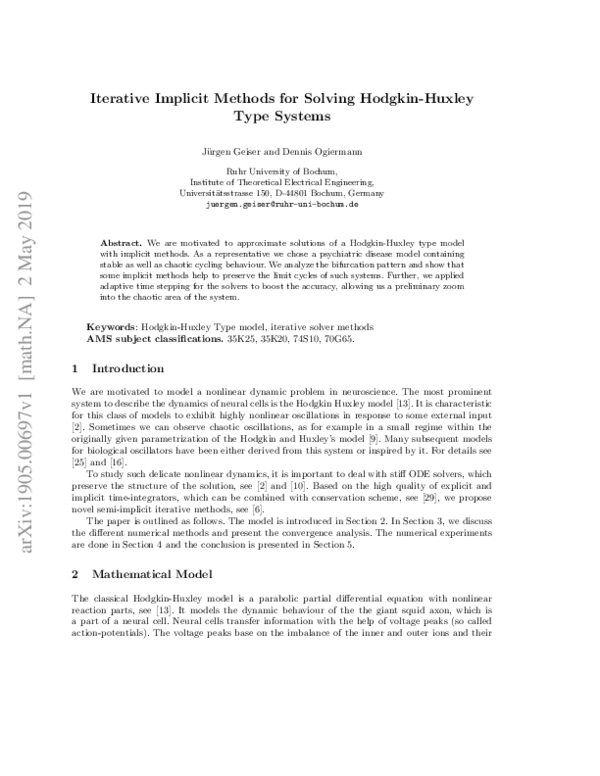 arXiv:1905.00697v1 [math.NA] 2 May 2019

Iterative Implicit Methods for Solving Hodgkin-Huxley Type Systems

Jürgen Geiser and Dennis Ogiermann

Ruhr University of Bochum,
Institute of Theoretical Electrical Engineering,
Universitätsstrasse 150, D-44801 Bochum, Germany
juergen.geiser@ruhr-uni-bochum.de

Abstract. We are motivated to approximate solutions of a Hodgkin-Huxley type model with implicit methods. As a representative we chose a psychiatric disease model containing stable as well as chaotic cycling behaviour. We analyze the bifurcation pattern and show that some implicit methods help to preserve the limit cycles of such systems. Further, we applied adaptive time stepping for the solvers to boost the accuracy, allowing us a preliminary zoom into the chaotic area of the system.

Keywords: Hodgkin-Huxley Type model, iterative solver methods
AMS subject classifications. 35K25, 35K20, 74S10, 70G65.

1 Introduction

We are motivated to model a nonlinear dynamic problem in neuroscience. The most prominent system to describe the dynamics of neural cells is the Hodgkin Huxley model [13]. It is characteristic for this class of models to exhibit highly nonlinear oscillations in response to some external input [2]. Sometimes we can observe chaotic oscillations, as for example in a small regime within the originally given parametrization of the Hodgkin and Huxley's model [9]. Many subsequent models for biological oscillators have been either derived from this system or inspired by it. For details see [25] and [16].

To study such delicate nonlinear dynamics, it is important to deal with stiff ODE solvers, which preserve the structure of the solution, see [2] and [10]. Based on the high quality of explicit and implicit time-integrators, which can be combined with conservation scheme, see [29], we propose novel semi-implicit iterative methods, see [6].

The paper is outlined as follows. The model is introduced in Section 2. In Section 3, we discuss the different numerical methods and present the convergence analysis. The numerical experiments are done in Section 4 and the conclusion is presented in Section 5.

2 Mathematical Model

The classical Hodgkin-Huxley model is a parabolic partial differential equation with nonlinear reaction parts, see [13]. It models the dynamic behaviour of the the giant squid axon, which is a part of a neural cell. Neural cells transfer information with the help of voltage peaks (so called action-potentials). The voltage peaks base on the imbalance of the inner and outer ions and their